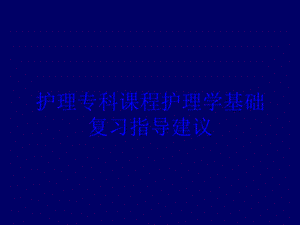 护理专科课程护理学基础复习指导建议